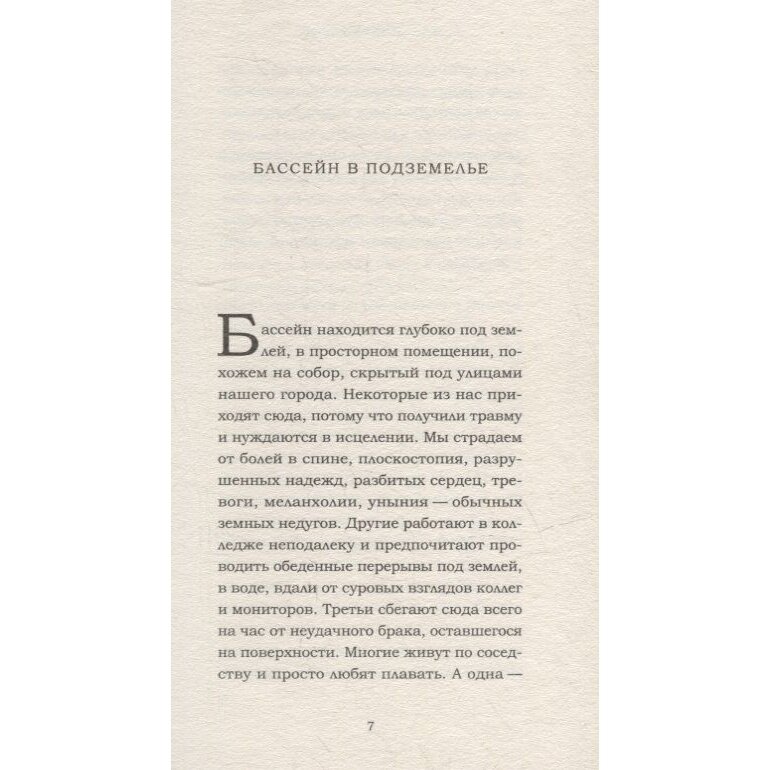 БАССЕЙН В ПОДЗЕМЕЛЬЕ

Бассейн находится глубоко под землей, в просторном помещении, похожем на собор, скрытый под улицами нашего города. Некоторые из нас приходят сюда, потому что получили травму и нуждаются в исцелении. Мы страдаем от болей в спине, плоскостопия, разрушенных надежд, разбитых сердец, тревоги, меланхолии, уныния — обычных земных недугов. Другие работают в колледже неподалеку и предпочитают проводить обеденные перерывы под землей, в воде, вдали от суровых взглядов коллег и мониторов. Третьи сбегают сюда всего на час от неудачного брака, оставшегося на поверхности. Многие живут по соседству и просто любят плавать. А одна —

7